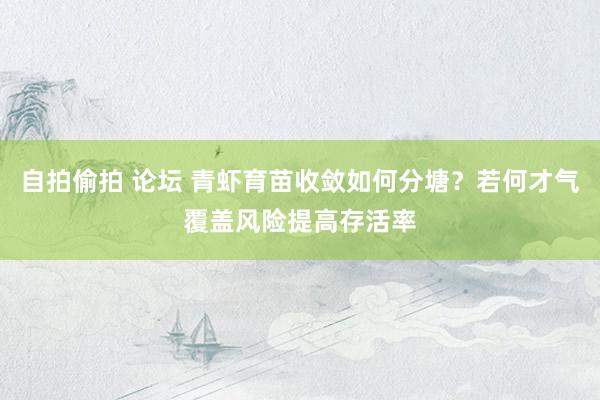 自拍偷拍 论坛 青虾育苗收敛如何分塘？若何才气覆盖风险提高存活率